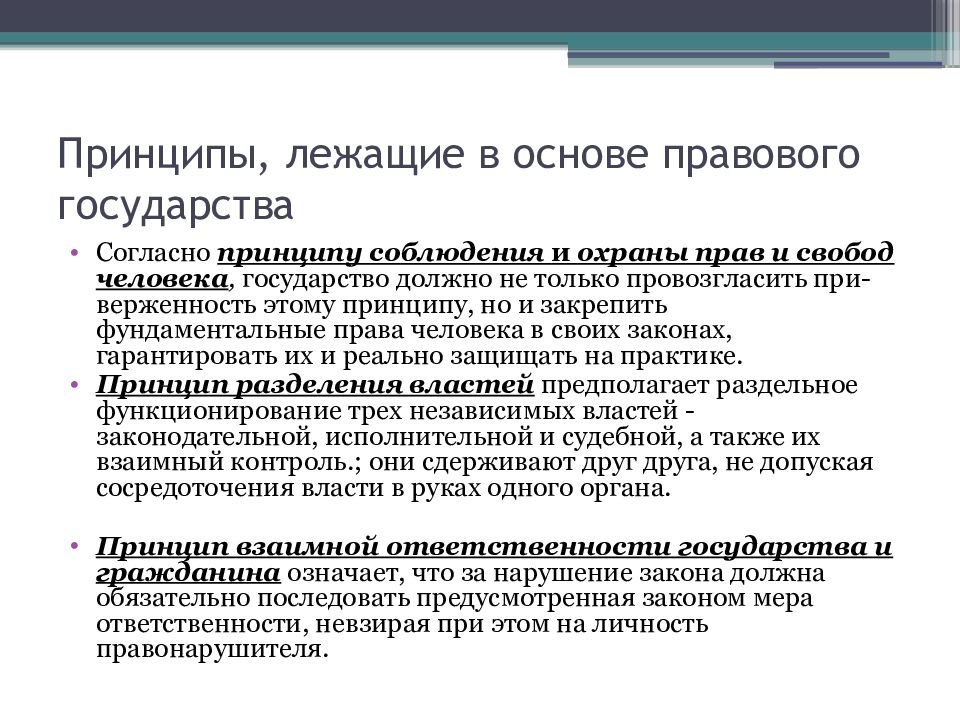 Принципы, лежащие в основе правового государства

• Согласно принципу соблюдения и охраны прав и свобод человека, государство должно не только провозгласить приверженность этому принципу, но и закрепить фундаментальные права человека в своих законах, гарантировать их и реально защищать на практике.
• Принцип разделения властей предполагает раздельное функционирование трех независимых властей - законодательной, исполнительной и судебной, а также их взаимный контроль.; они сдерживают друг друга, не допуская сосредоточения власти в руках одного органа.

• Принцип взаимной ответственности государства и гражданина означает, что за нарушение закона должна обязательно последовать предусмотренная законом мера ответственности, невзирая при этом на личность правонарушителя.